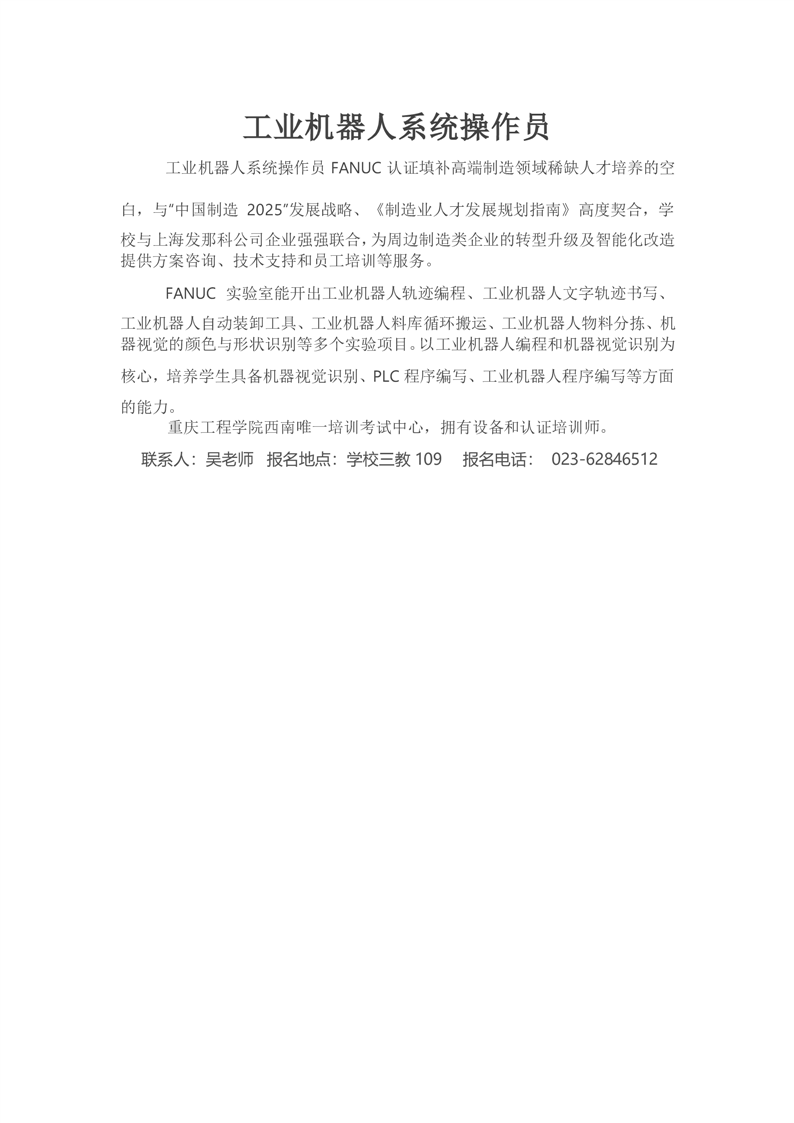 工业机器人系统操作员

工业机器人系统操作员 FANUC 认证填补高端制造领域稀缺人才培养的空白，与“中国制造 2025”发展战略、《制造业人才发展规划指南》高度契合，学校与上海发那科公司企业强强联合，为周边制造类企业的转型升级及智能化改造提供方案咨询、技术支持和员工培训等服务。

FANUC 实验室能开出工业机器人轨迹编程、工业机器人文字轨迹书写、工业机器人自动装卸工具、工业机器人料库循环搬运、工业机器人物料分拣、机器视觉的颜色与形状识别等多个实验项目。以工业机器人编程和机器视觉识别为核心，培养学生具备机器视觉识别、PLC 程序编写、工业机器人程序编写等方面的能力。

重庆工程学院西南唯一培训考试中心，拥有设备和认证培训师。

联系人：吴老师　报名地点：学校三教 109　报名电话：　023-62846512